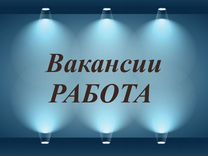 Вакансии
РАБОТА